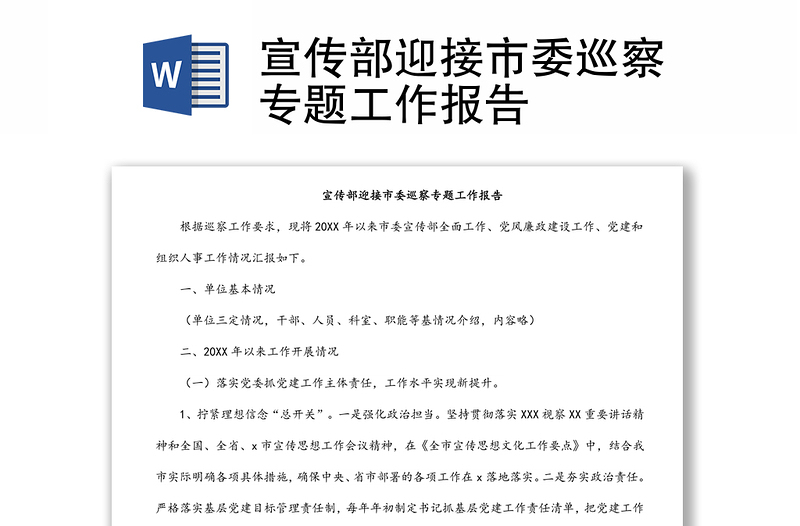 W

宣传部迎接市委巡察专题工作报告

宣传部迎接市委巡察专题工作报告

根据巡察工作要求，现将20XX年以来市委宣传部全面工作、党风廉政建设工作、党建和组织人事工作情况汇报如下。

一、单位基本情况

（单位三定情况，干部、人员、科室、职能等基情况介绍，内容略）

二、20XX年以来工作开展情况

（一）落实党委抓党建工作主体责任，工作水平实现新提升。

1、拧紧理想信念“总开关”。一是强化政治担当。坚持贯彻落实XXX视察XX重要讲话精神和全国、全省、x市宣传思想工作会议精神，在《全市宣传思想文化工作要点》中，结合我市实际明确各项具体措施，确保中央、省市部署的各项工作在x落地落实。二是夯实政治责任。严格落实基层党建目标管理责任制，每年年初制定书记抓基层党建工作责任清单，把党建工作